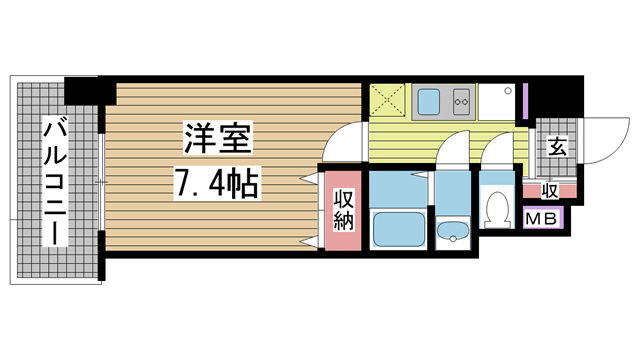 バルコニー

洋室
7.4帖

収納

玄

収

MB